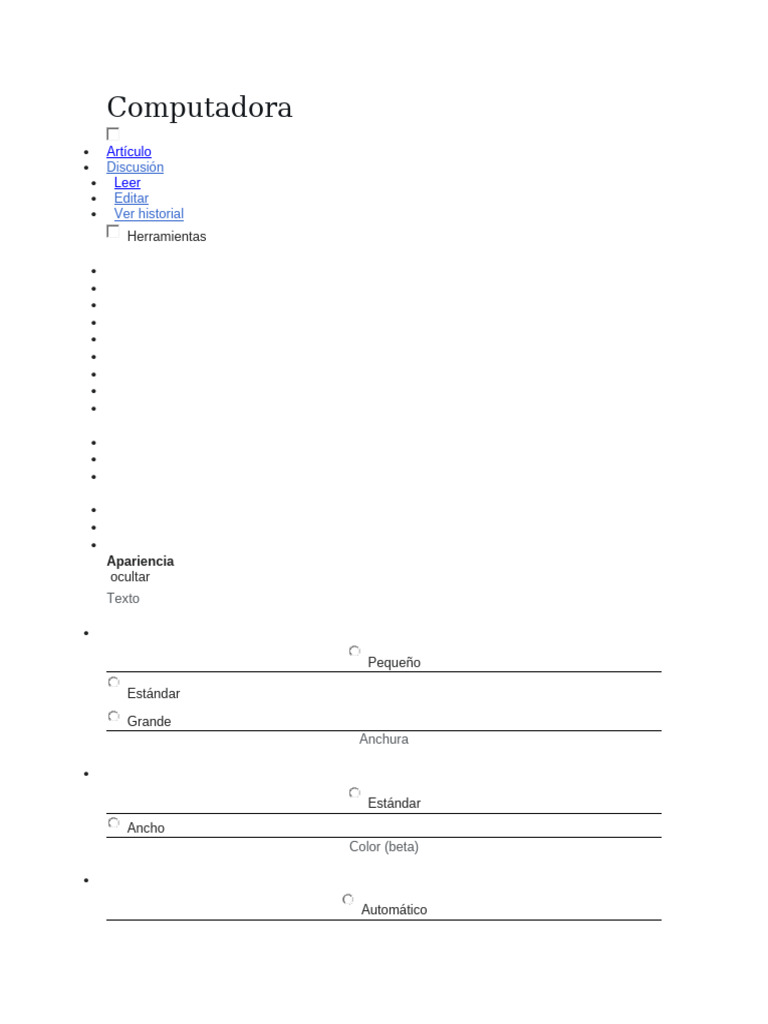 Computadora

- Artículo
- Discusión
- Leer
- Editar
- Ver historial

Herramientas

Apariencia
ocultar
Texto

Pequeño

Estándar

Grande

Anchura

Estándar

Ancho

Color (beta)

Automático